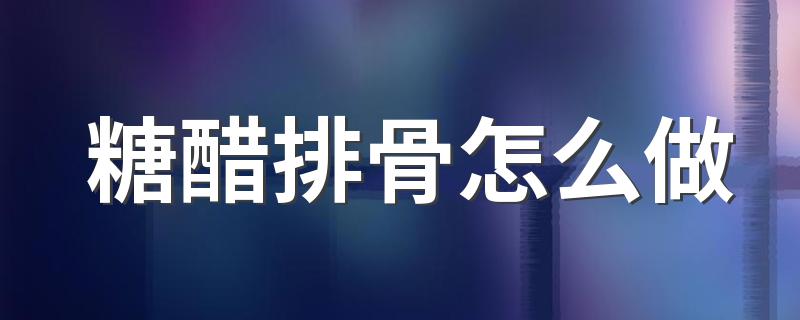 糖醋排骨怎么做